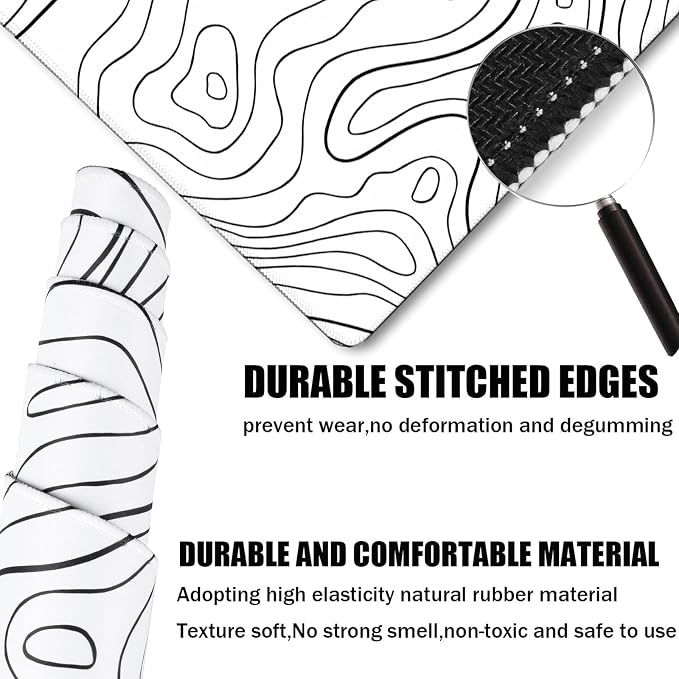 DURABLE STITCHED EDGES

prevent wear,no deformation and degumming

DURABLE AND COMFORTABLE MATERIAL

Adopting high elasticity natural rubber material

Texture soft,No strong smell,non-toxic and safe to use